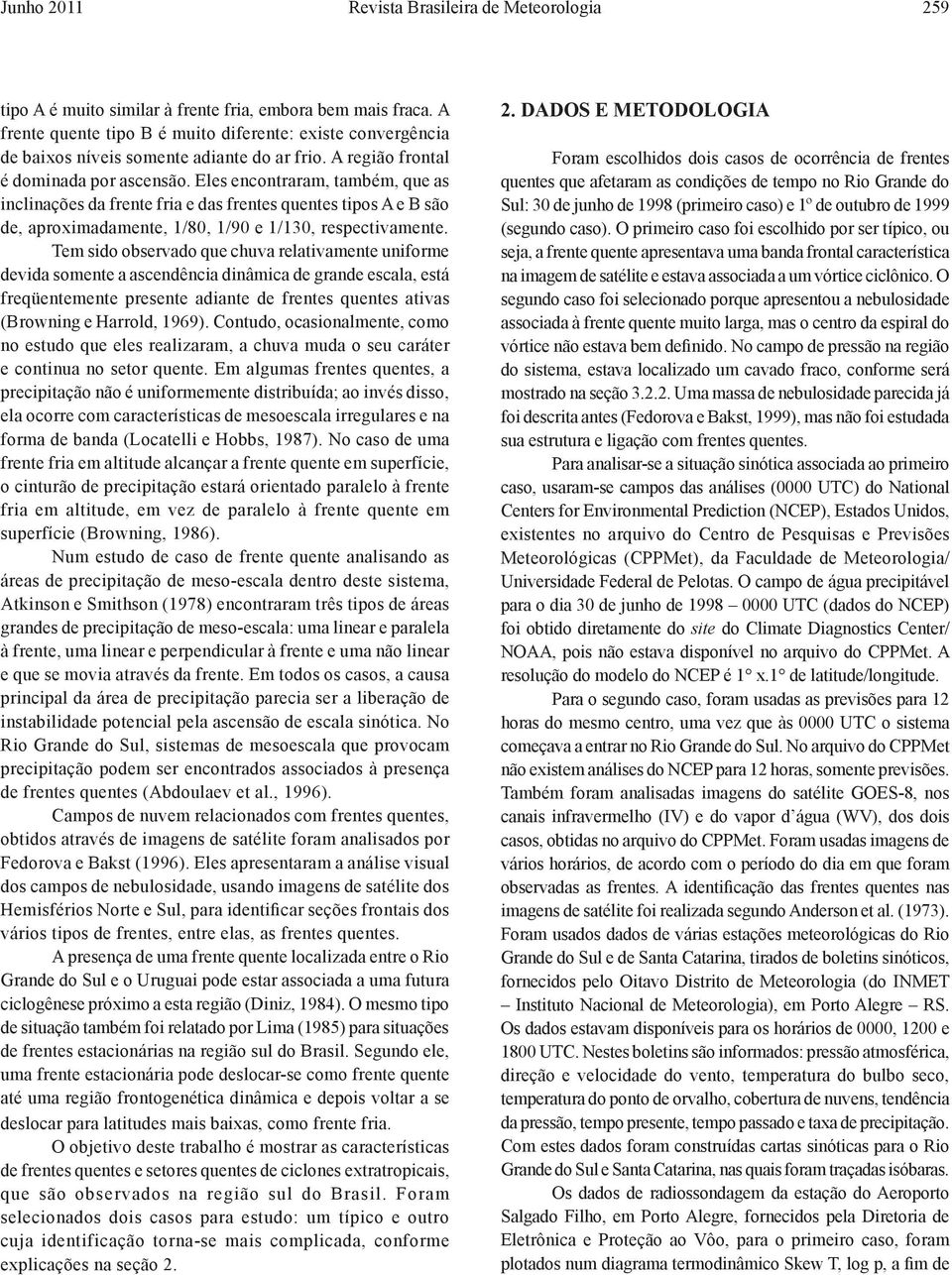 Junho 2011 Revista Brasileira de Meteorologia 259

tipo A é muito similar à frente fria, embora bem mais fraca. A frente quente tipo B é muito diferente: existe convergência de baixos níveis somente adiante do ar frio. A região frontal é dominada por ascensão. Eles encontraram, também, que as inclinações da frente fria e das frentes quentes tipos A e B são de, aproximadamente, 1/80, 1/90 e 1/130, respectivamente.

Tem sido observado que chuva relativamente uniforme devida somente a ascendência dinâmica de grande escala, está freqüentemente presente adiante de frentes quentes ativas (Browning e Harrold, 1969). Contudo, ocasionalmente, como no estudo que eles realizaram, a chuva muda o seu caráter e continua no setor quente. Em algumas frentes quentes, a precipitação não é uniformemente distribuída; ao invés disso, ela ocorre com características de mesoescala irregulares e na forma de banda (Locatelli e Hobbs, 1987). No caso de uma frente fria em altitude alcançar a frente quente em superfície, o cinturão de precipitação estará orientado paralelo à frente fria em altitude, em vez de paralelo à frente quente em superfície (Browning, 1986).

Num estudo de caso de frente quente analisando as áreas de precipitação de meso-escala dentro deste sistema, Atkinson e Smithson (1978) encontraram três tipos de áreas grandes de precipitação de meso-escala: uma linear e paralela à frente, uma linear e perpendicular à frente e uma não linear e que se movia através da frente. Em todos os casos, a causa principal da área de precipitação parecia ser a liberação de instabilidade potencial pela ascensão de escala sinótica. No Rio Grande do Sul, sistemas de mesoescala que provocam precipitação podem ser encontrados associados à presença de frentes quentes (Abdoulaev et al., 1996).

Campos de nuvem relacionados com frentes quentes, obtidos através de imagens de satélite foram analisados por Fedorova e Bakst (1996). Eles apresentaram a análise visual dos campos de nebulosidade, usando imagens de satélite dos Hemisférios Norte e Sul, para identificar seções frontais dos vários tipos de frentes, entre elas, as frentes quentes.

A presença de uma frente quente localizada entre o Rio Grande do Sul e o Uruguai pode estar associada a uma futura ciclogênese próximo a esta região (Diniz, 1984). O mesmo tipo de situação também foi relatado por Lima (1985) para situações de frentes estacionárias na região sul do Brasil. Segundo ele, uma frente estacionária pode deslocar-se como frente quente até uma região frontogenética dinâmica e depois voltar a se deslocar para latitudes mais baixas, como frente fria.

O objetivo deste trabalho é mostrar as características de frentes quentes e setores quentes de ciclones extratropicais, que são observados na região sul do Brasil. Foram selecionados dois casos para estudo: um típico e outro cuja identificação torna-se mais complicada, conforme explicações na seção 2.

2. DADOS E METODOLOGIA

Foram escolhidos dois casos de ocorrência de frentes quentes que afetaram as condições de tempo no Rio Grande do Sul: 30 de junho de 1998 (primeiro caso) e 1º de outubro de 1999 (segundo caso). O primeiro caso foi escolhido por ser típico, ou seja, a frente quente apresentava uma banda frontal característica na imagem de satélite e estava associada a um vórtice ciclônico. O segundo caso foi selecionado porque apresentou a nebulosidade associada à frente quente muito larga, mas o centro da espiral do vórtice não estava bem definido. No campo de pressão na região do sistema, estava localizado um cavado fraco, conforme será mostrado na seção 3.2.2. Uma massa de nebulosidade parecida já foi descrita antes (Fedorova e Bakst, 1999), mas não foi estudada sua estrutura e ligação com frentes quentes.

Para analisar-se a situação sinótica associada ao primeiro caso, usaram-se campos das análises (0000 UTC) do National Centers for Environmental Prediction (NCEP), Estados Unidos, existentes no arquivo do Centro de Pesquisas e Previsões Meteorológicas (CPPMet), da Faculdade de Meteorologia/ Universidade Federal de Pelotas. O campo de água precipitável para o dia 30 de junho de 1998 – 0000 UTC (dados do NCEP) foi obtido diretamente do site do Climate Diagnostics Center/ NOAA, pois não estava disponível no arquivo do CPPMet. A resolução do modelo do NCEP é 1° x.1° de latitude/longitude.

Para o segundo caso, foram usadas as previsões para 12 horas do mesmo centro, uma vez que às 0000 UTC o sistema começava a entrar no Rio Grande do Sul. No arquivo do CPPMet não existem análises do NCEP para 12 horas, somente previsões. Também foram analisadas imagens do satélite GOES-8, nos canais infravermelho (IV) e do vapor d´água (WV), dos dois casos, obtidas no arquivo do CPPMet. Foram usadas imagens de vários horários, de acordo com o período do dia em que foram observadas as frentes. A identificação das frentes quentes nas imagens de satélite foi realizada segundo Anderson et al. (1973). Foram usados dados de várias estações meteorológicas do Rio Grande do Sul e de Santa Catarina, tirados de boletins sinóticos, fornecidos pelo Oitavo Distrito de Meteorologia (do INMET – Instituto Nacional de Meteorologia), em Porto Alegre – RS. Os dados estavam disponíveis para os horários de 0000, 1200 e 1800 UTC. Nestes boletins são informados: pressão atmosférica, direção e velocidade do vento, temperatura do bulbo seco, temperatura do ponto de orvalho, cobertura de nuvens, tendência da pressão, tempo presente, tempo passado e taxa de precipitação. Com estes dados foram construídas cartas sinóticas para o Rio Grande do Sul e Santa Catarina, nas quais foram traçadas isóbaras.

Os dados de radiossondagem da estação do Aeroporto Salgado Filho, em Porto Alegre, fornecidos pela Diretoria de Eletrônica e Proteção ao Vôo, para o primeiro caso, foram plotados num diagrama termodinâmico Skew T, log p, a fim de